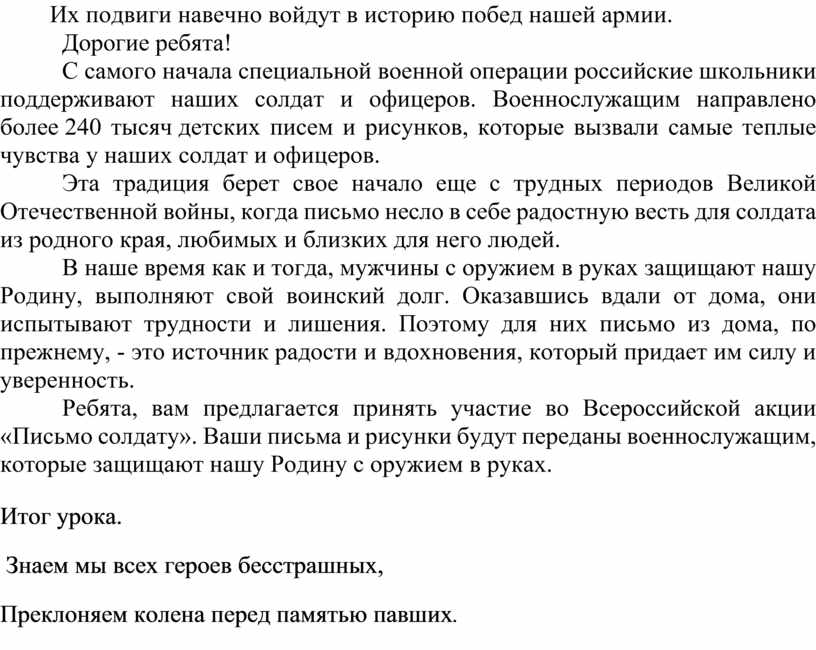 Их подвиги навечно войдут в историю побед нашей армии.

Дорогие ребята!

С самого начала специальной военной операции российские школьники поддерживают наших солдат и офицеров. Военнослужащим направлено более 240 тысяч детских писем и рисунков, которые вызвали самые теплые чувства у наших солдат и офицеров.

Эта традиция берет свое начало еще с трудных периодов Великой Отечественной войны, когда письмо несло в себе радостную весть для солдата из родного края, любимых и близких для него людей.

В наше время как и тогда, мужчины с оружием в руках защищают нашу Родину, выполняют свой воинский долг. Оказавшись вдали от дома, они испытывают трудности и лишения. Поэтому для них письмо из дома, по прежнему, - это источник радости и вдохновения, который придает им силу и уверенность.

Ребята, вам предлагается принять участие во Всероссийской акции «Письмо солдату». Ваши письма и рисунки будут переданы военнослужащим, которые защищают нашу Родину с оружием в руках.

Итог урока.

Знаем мы всех героев бесстрашных,

Преклоняем колена перед памятью павших.